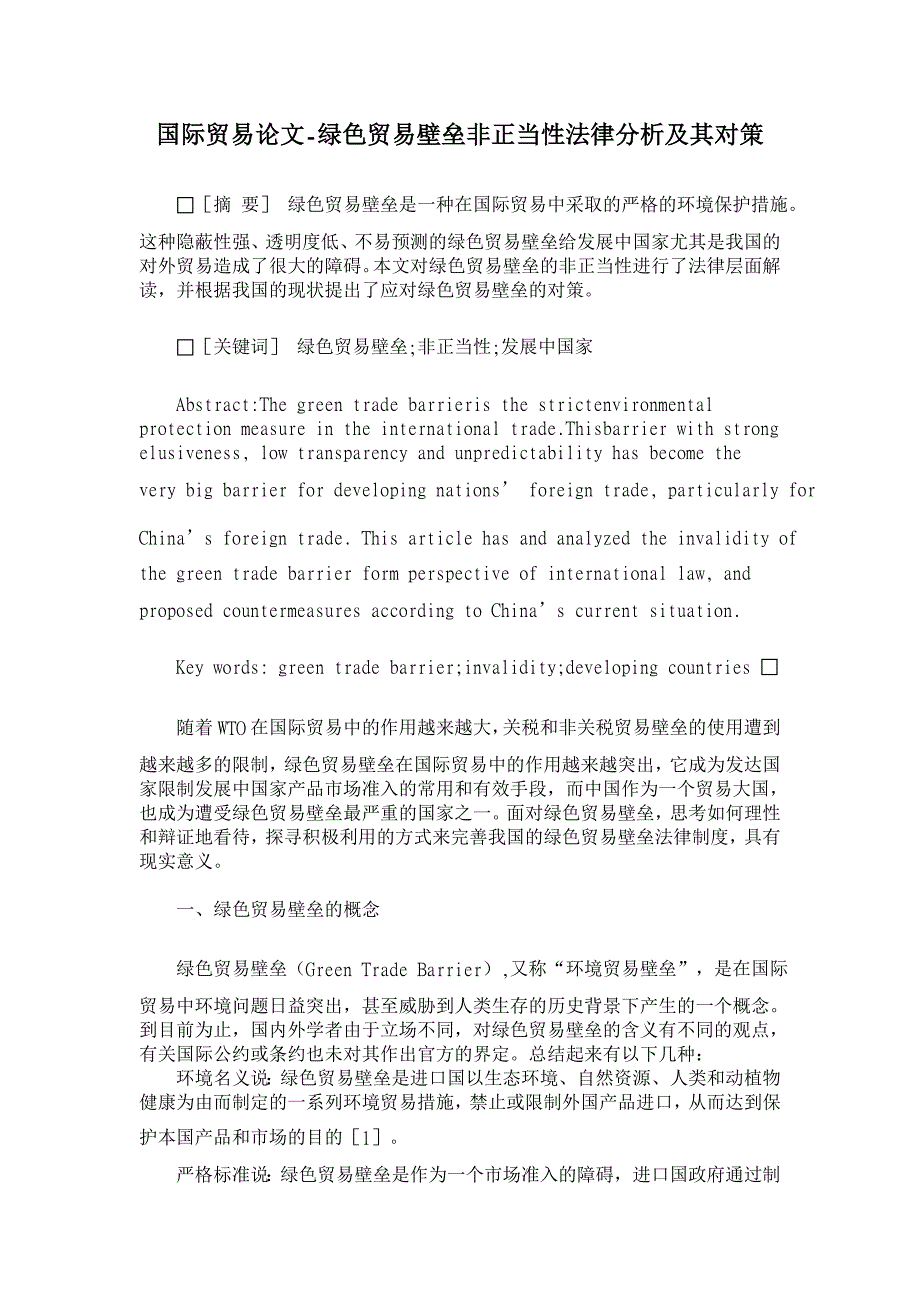 国际贸易论文-绿色贸易壁垒非正当性法律分析及其对策

□［摘 要］ 绿色贸易壁垒是一种在国际贸易中采取的严格的环境保护措施。这种隐蔽性强、透明度低、不易预测的绿色贸易壁垒给发展中国家尤其是我国的对外贸易造成了很大的障碍。本文对绿色贸易壁垒的非正当性进行了法律层面解读，并根据我国的现状提出了应对绿色贸易壁垒的对策。

□［关键词］ 绿色贸易壁垒;非正当性;发展中国家

Abstract:The green trade barrieris the strictenvironmental protection measure in the international trade.Thisbarrier with strong elusiveness, low transparency and unpredictability has become the very big barrier for developing nations’ foreign trade, particularly for China’s foreign trade. This article has and analyzed the invalidity of the green trade barrier form perspective of international law, and proposed countermeasures according to China’s current situation.

Key words: green trade barrier;invalidity;developing countries □

随着WTO在国际贸易中的作用越来越大，关税和非关税贸易壁垒的使用遭到越来越多的限制，绿色贸易壁垒在国际贸易中的作用越来越突出，它成为发达国家限制发展中国家产品市场准入的常用和有效手段，而中国作为一个贸易大国，也成为遭受绿色贸易壁垒最严重的国家之一。面对绿色贸易壁垒，思考如何理性和辩证地看待，探寻积极利用的方式来完善我国的绿色贸易壁垒法律制度，具有现实意义。

一、绿色贸易壁垒的概念

绿色贸易壁垒（Green Trade Barrier），又称“环境贸易壁垒”，是在国际贸易中环境问题日益突出，甚至威胁到人类生存的历史背景下产生的一个概念。到目前为止，国内外学者由于立场不同，对绿色贸易壁垒的含义有不同的观点，有关国际公约或条约也未对其作出官方的界定。总结起来有以下几种：
环境名义说：绿色贸易壁垒是进口国以生态环境、自然资源、人类和动植物健康为由而制定的一系列环境贸易措施，禁止或限制外国产品进口，从而达到保护本国产品和市场的目的［1］。

严格标准说：绿色贸易壁垒是作为一个市场准入的障碍，进口国政府通过制